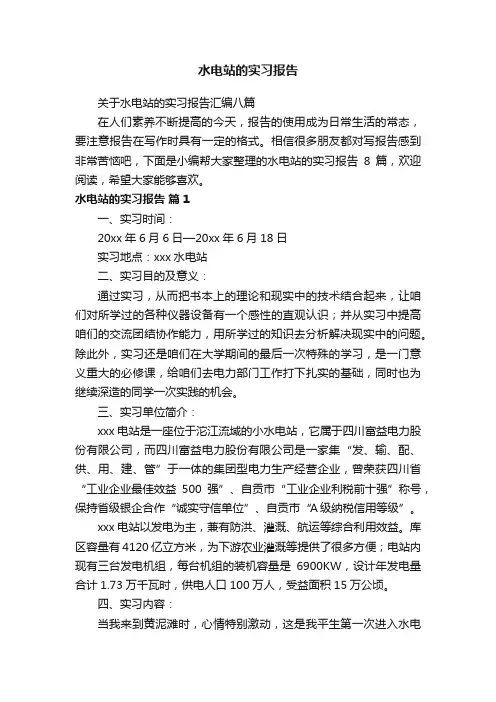 水电站的实习报告

关于水电站的实习报告汇编八篇

在人们素养不断提高的今天，报告的使用成为日常生活的常态，要注意报告在写作时具有一定的格式。相信很多朋友都对写报告感到非常苦恼吧，下面是小编帮大家整理的水电站的实习报告 8 篇，欢迎阅读，希望大家能够喜欢。

水电站的实习报告 篇 1

一、实习时间：

20xx 年 6 月 6 日—20xx 年 6 月 18 日

实习地点：xxx 水电站

二、实习目的及意义：

通过实习，从而把书本上的理论和现实中的技术结合起来，让咱们对所学过的各种仪器设备有一个感性的直观认识；并从实习中提高咱们的交流团结协作能力，用所学过的知识去分析解决现实中的问题。除此外，实习还是咱们在大学期间的最后一次特殊的学习，是一门意义重大的必修课，给咱们去电力部门工作打下扎实的基础，同时也为继续深造的同学一次实践的机会。

三、实习单位简介：

xxx 电站是一座位于沱江流域的小水电站，它属于四川富益电力股份有限公司，而四川富益电力股份有限公司是一家集“发、输、配、供、用、建、管”于一体的集团型电力生产经营企业，曾荣获四川省“工业企业最佳效益 500 强”、自贡市“工业企业利税前十强”称号，保持省级银企合作“诚实守信单位”、自贡市“A 级纳税信用等级”。

xxx 电站以发电为主，兼有防洪、灌溉、航运等综合利用效益。库区容量有 4120 亿立方米，为下游农业灌溉等提供了很多方便；电站内现有三台发电机组，每台机组的装机容量是 6900KW，设计年发电量合计 1.73 万千瓦时，供电人口 100 万人，受益面积 15 万公顷。

四、实习内容：

当我来到黄泥滩时，心情特别激动，这是我平生第一次进入水电